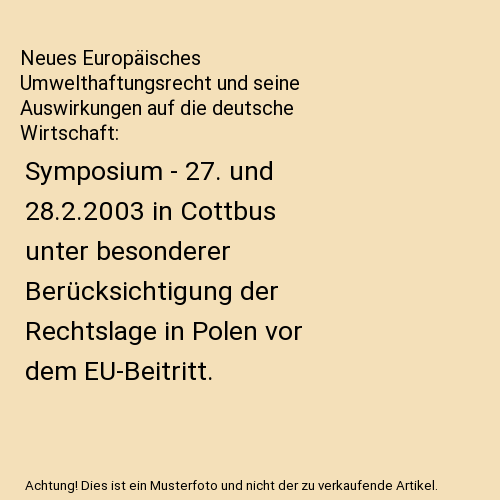 Neues Europäisches Umwelthaftungsrecht und seine Auswirkungen auf die deutsche Wirtschaft:

Symposium - 27. und 28.2.2003 in Cottbus unter besonderer Berücksichtigung der Rechtslage in Polen vor dem EU-Beitritt.

Achtung! Dies ist ein Musterfoto und nicht der zu verkaufende Artikel.